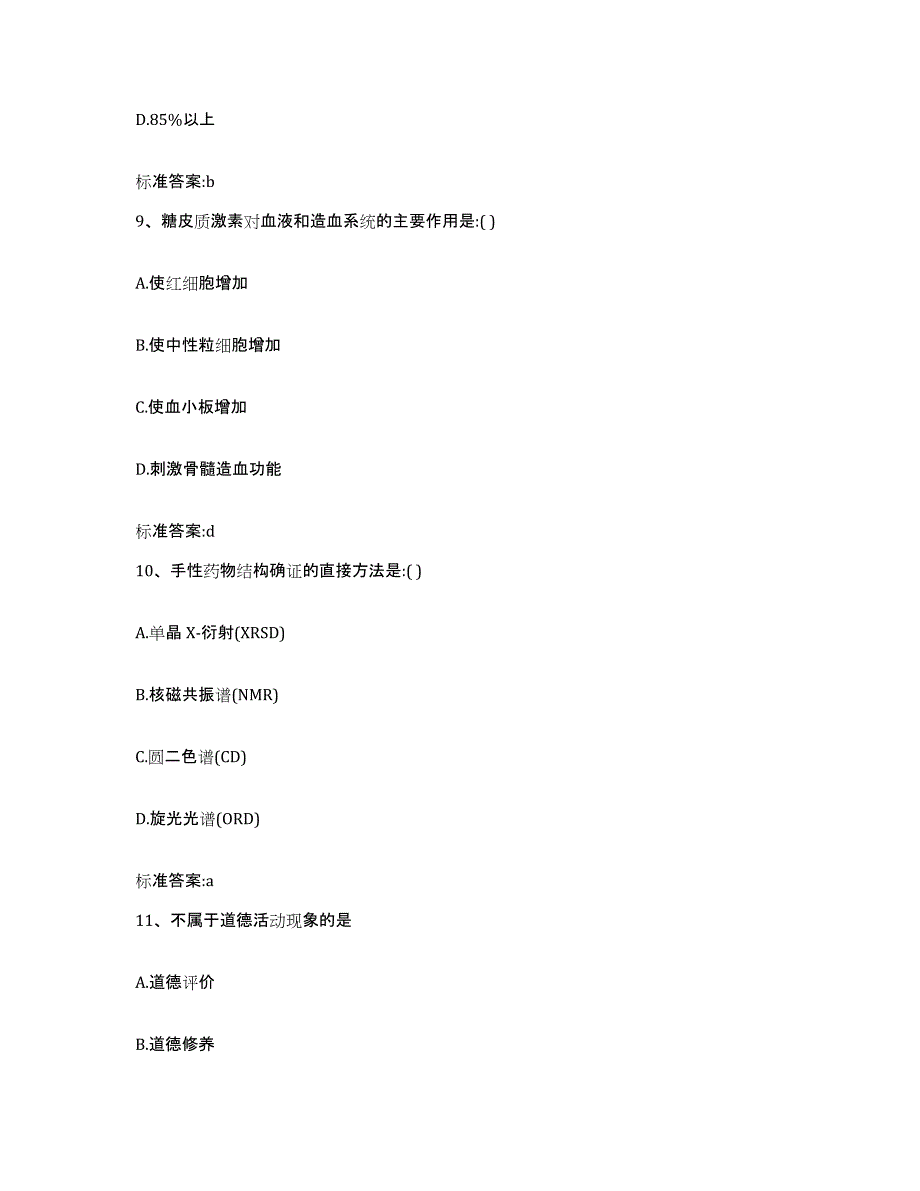 D.85%以上

标准答案:b

9、糖皮质激素对血液和造血系统的主要作用是:( )

A.使红细胞增加

B.使中性粒细胞增加

C.使血小板增加

D.刺激骨髓造血功能

标准答案:d

10、手性药物结构确证的直接方法是:( )

A.单晶 X-衍射(XRSD)

B.核磁共振谱(NMR)

C.圆二色谱(CD)

D.旋光光谱(ORD)

标准答案:a

11、不属于道德活动现象的是

A.道德评价

B.道德修养